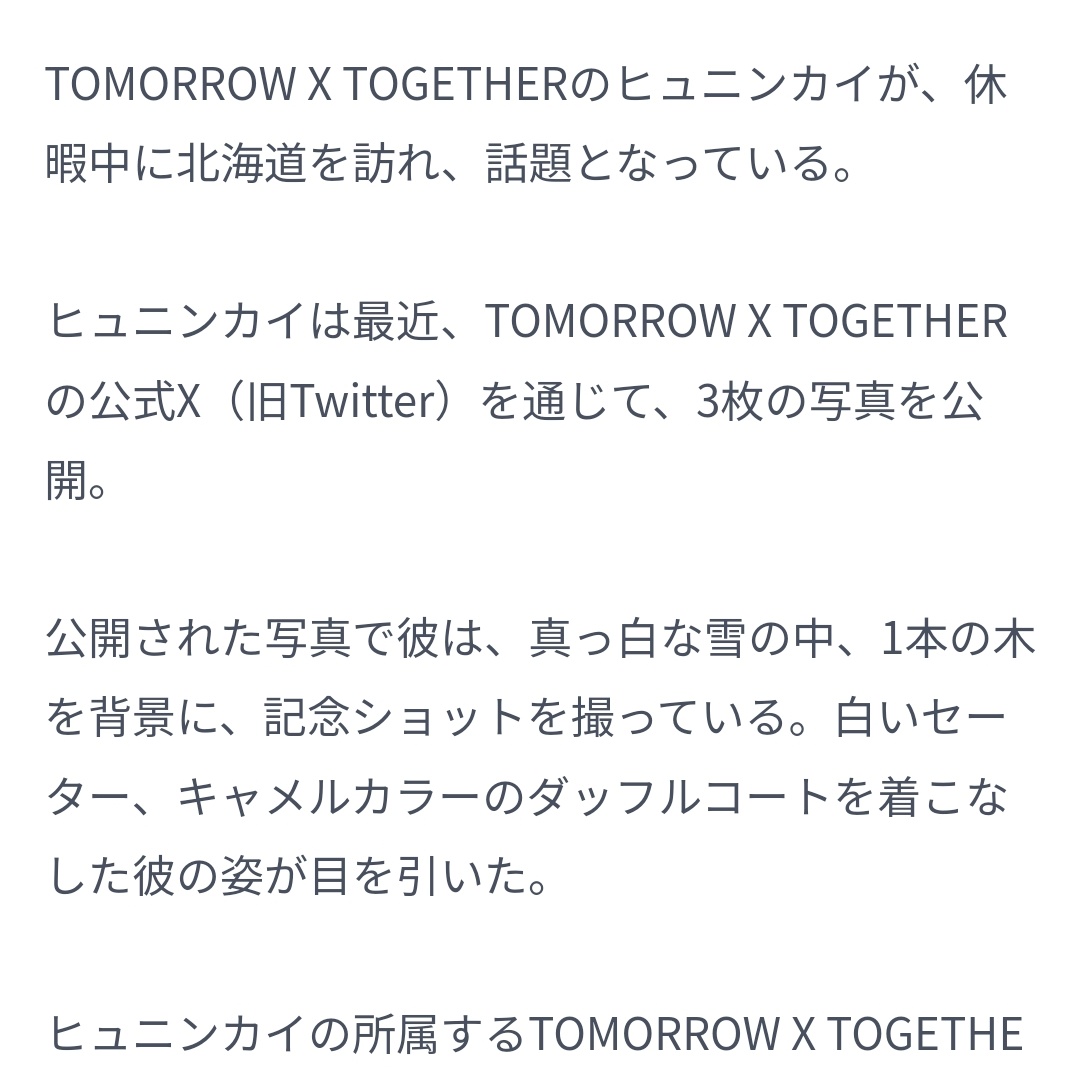 TOMORROW X TOGETHERのヒュニンカイが、休暇中に北海道を訪れ、話題となっている。

ヒュニンカイは最近、TOMORROW X TOGETHERの公式X（旧Twitter）を通じて、3枚の写真を公開。

公開された写真で彼は、真っ白な雪の中、1本の木を背景に、記念ショットを撮っている。白いセーター、キャメルカラーのダッフルコートを着こなした彼の姿が目を引いた。

ヒュニンカイの所属するTOMORROW X TOGETHE